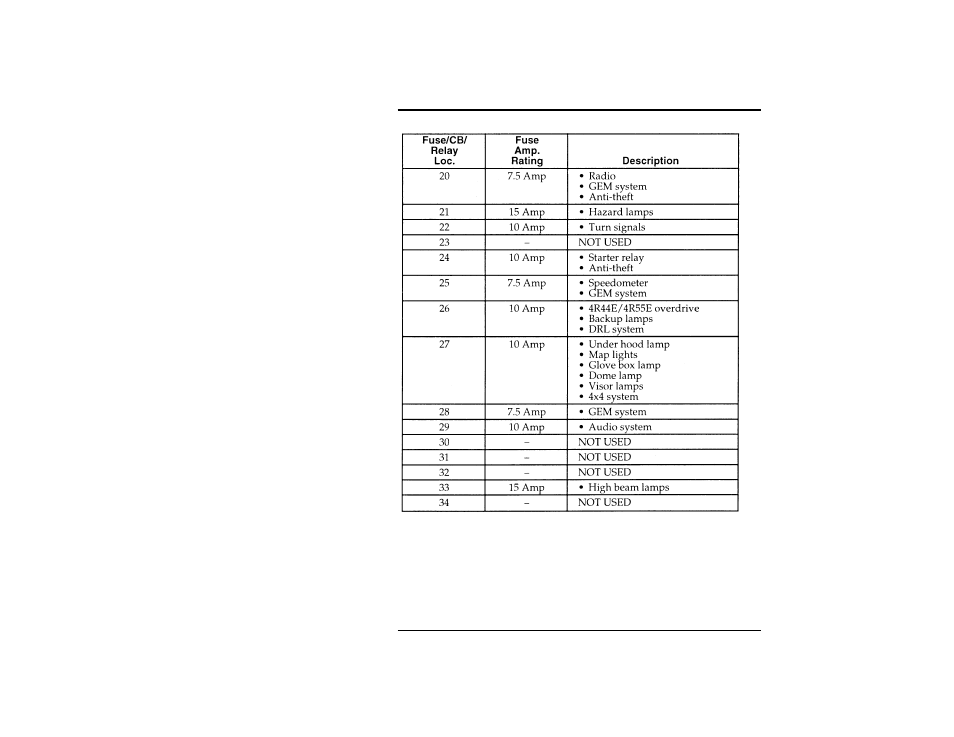 | Fuse/CB/ Relay Loc. | Fuse Amp. Rating | Description |
|---|---|---|
| 20 | 7.5 Amp | • Radio • GEM system • Anti-theft |
| 21 | 15 Amp | • Hazard lamps |
| 22 | 10 Amp | • Turn signals |
| 23 | – | NOT USED |
| 24 | 10 Amp | • Starter relay • Anti-theft |
| 25 | 7.5 Amp | • Speedometer • GEM system |
| 26 | 10 Amp | • 4R44E/4R55E overdrive • Backup lamps • DRL system |
| 27 | 10 Amp | • Under hood lamp • Map lights • Glove box lamp • Dome lamp • Visor lamps • 4x4 system |
| 28 | 7.5 Amp | • GEM system |
| 29 | 10 Amp | • Audio system |
| 30 | – | NOT USED |
| 31 | – | NOT USED |
| 32 | – | NOT USED |
| 33 | 15 Amp | • High beam lamps |
| 34 | – | NOT USED |